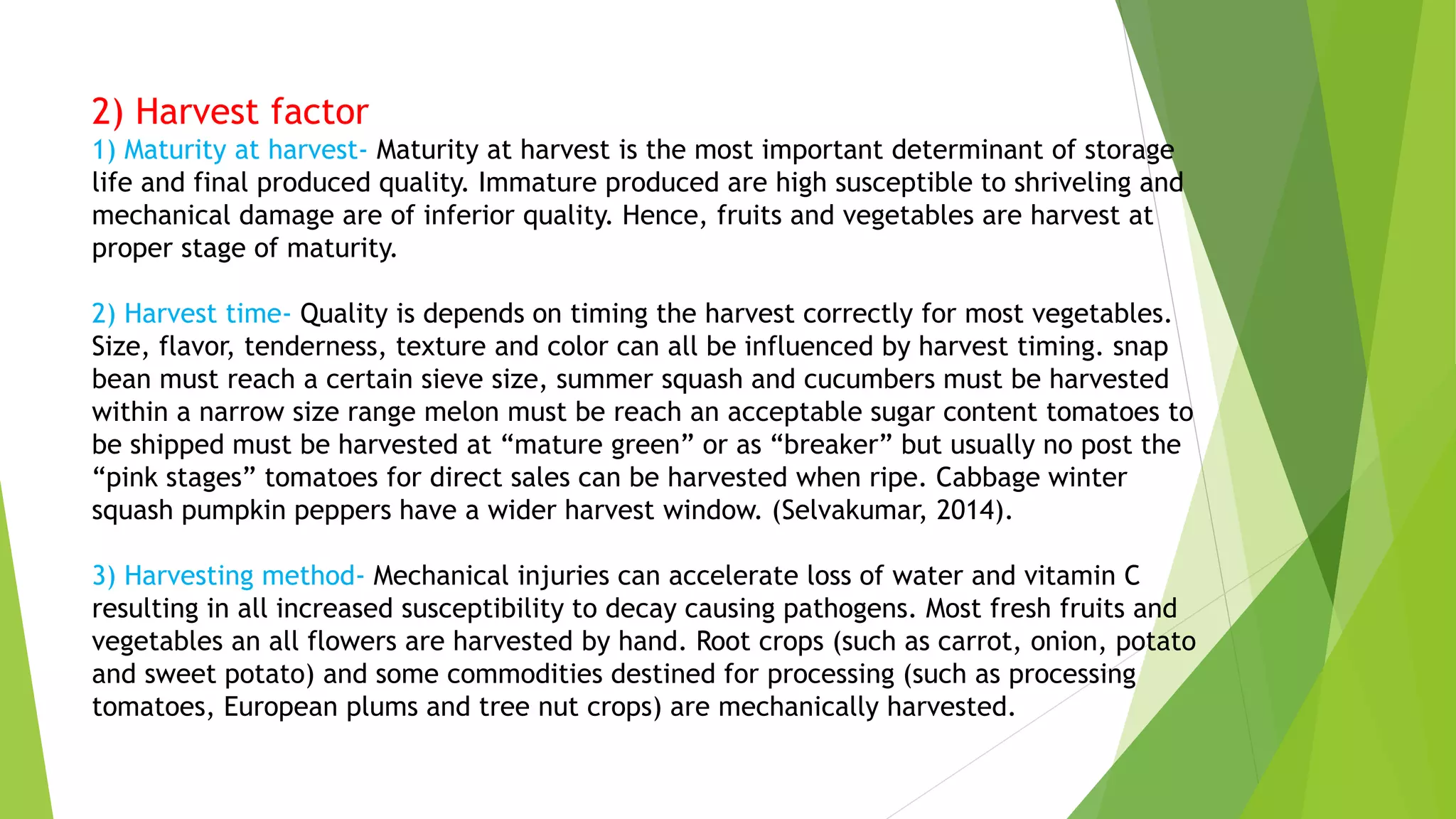 2) Harvest factor

1) Maturity at harvest- Maturity at harvest is the most important determinant of storage life and final produced quality. Immature produced are high susceptible to shriveling and mechanical damage are of inferior quality. Hence, fruits and vegetables are harvest at proper stage of maturity.

2) Harvest time- Quality is depends on timing the harvest correctly for most vegetables. Size, flavor, tenderness, texture and color can all be influenced by harvest timing. snap bean must reach a certain sieve size, summer squash and cucumbers must be harvested within a narrow size range melon must be reach an acceptable sugar content tomatoes to be shipped must be harvested at “mature green” or as “breaker” but usually no post the “pink stages” tomatoes for direct sales can be harvested when ripe. Cabbage winter squash pumpkin peppers have a wider harvest window. (Selvakumar, 2014).

3) Harvesting method- Mechanical injuries can accelerate loss of water and vitamin C resulting in all increased susceptibility to decay causing pathogens. Most fresh fruits and vegetables an all flowers are harvested by hand. Root crops (such as carrot, onion, potato and sweet potato) and some commodities destined for processing (such as processing tomatoes, European plums and tree nut crops) are mechanically harvested.